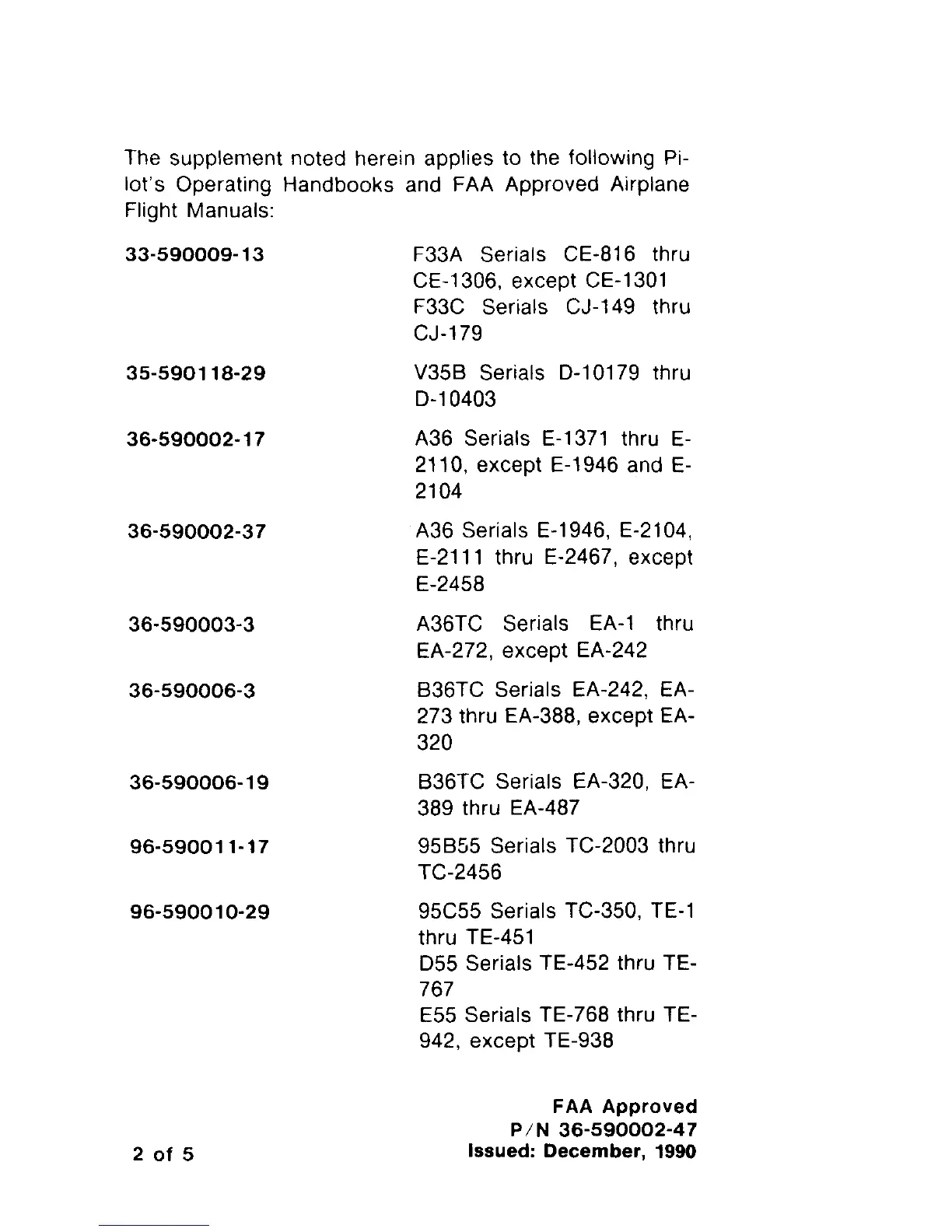 The supplement noted herein applies to the following Pilot's Operating Handbooks and FAA Approved Airplane Flight Manuals:

| | |
|---|---|
| 33-590009-13 | F33A Serials CE-816 thru CE-1306, except CE-1301 F33C Serials CJ-149 thru CJ-179 |
| 35-590118-29 | V35B Serials D-10179 thru D-10403 |
| 36-590002-17 | A36 Serials E-1371 thru E-2110, except E-1946 and E-2104 |
| 36-590002-37 | A36 Serials E-1946, E-2104, E-2111 thru E-2467, except E-2458 |
| 36-590003-3 | A36TC Serials EA-1 thru EA-272, except EA-242 |
| 36-590006-3 | B36TC Serials EA-242, EA-273 thru EA-388, except EA-320 |
| 36-590006-19 | B36TC Serials EA-320, EA-389 thru EA-487 |
| 96-590011-17 | 95B55 Serials TC-2003 thru TC-2456 |
| 96-590010-29 | 95C55 Serials TC-350, TE-1 thru TE-451 D55 Serials TE-452 thru TE-767 E55 Serials TE-768 thru TE-942, except TE-938 |

FAA Approved
P/N 36-590002-47
Issued: December, 1990

2 of 5